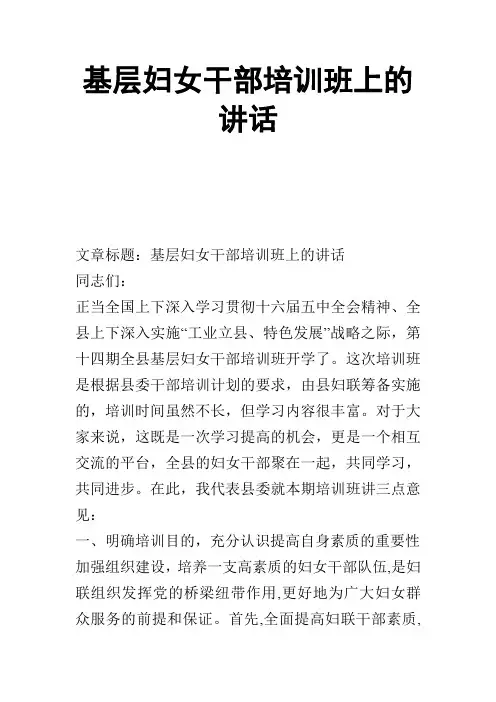 基层妇女干部培训班上的讲话

文章标题：基层妇女干部培训班上的讲话
同志们：
正当全国上下深入学习贯彻十六届五中全会精神、全县上下深入实施“工业立县、特色发展”战略之际，第十四期全县基层妇女干部培训班开学了。这次培训班是根据县委干部培训计划的要求，由县妇联筹备实施的，培训时间虽然不长，但学习内容很丰富。对于大家来说，这既是一次学习提高的机会，更是一个相互交流的平台，全县的妇女干部聚在一起，共同学习，共同进步。在此，我代表县委就本期培训班讲三点意见：
一、明确培训目的，充分认识提高自身素质的重要性
加强组织建设，培养一支高素质的妇女干部队伍,是妇联组织发挥党的桥梁纽带作用,更好地为广大妇女群众服务的前提和保证。首先,全面提高妇联干部素质,